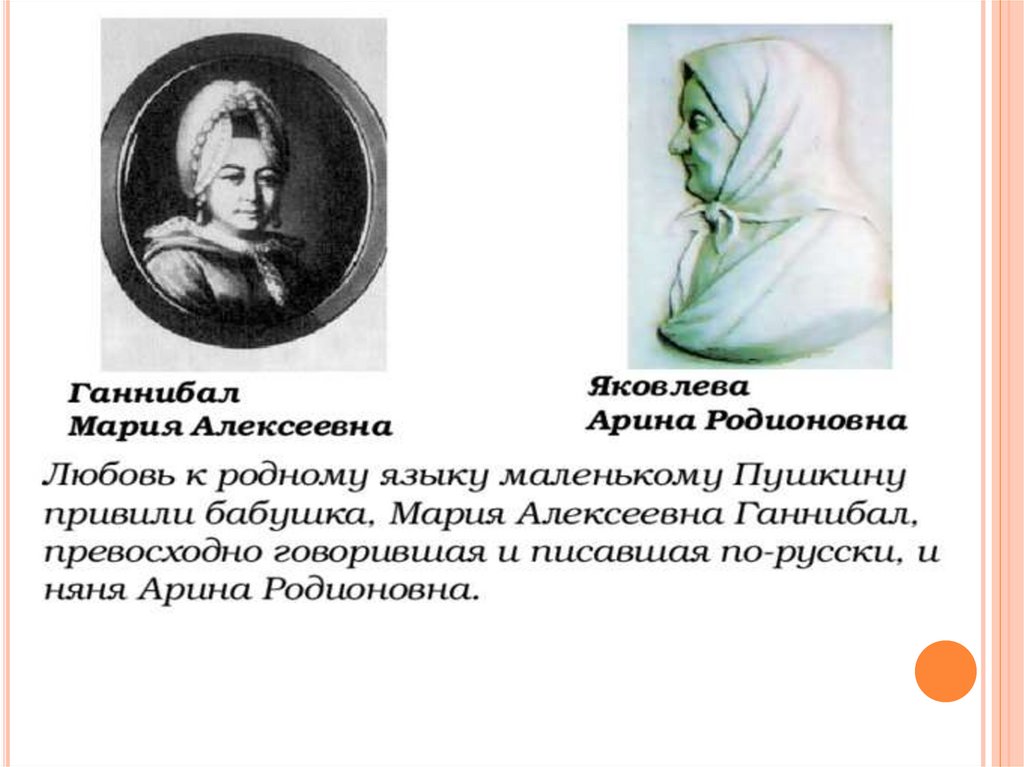 Ганнибал
Мария Алексеевна

Яковлева
Арина Родионовна

Любовь к родному языку маленькому Пушкину привили бабушка, Мария Алексеевна Ганнибал, превосходно говорившая и писавшая по-русски, и няня Арина Родионовна.